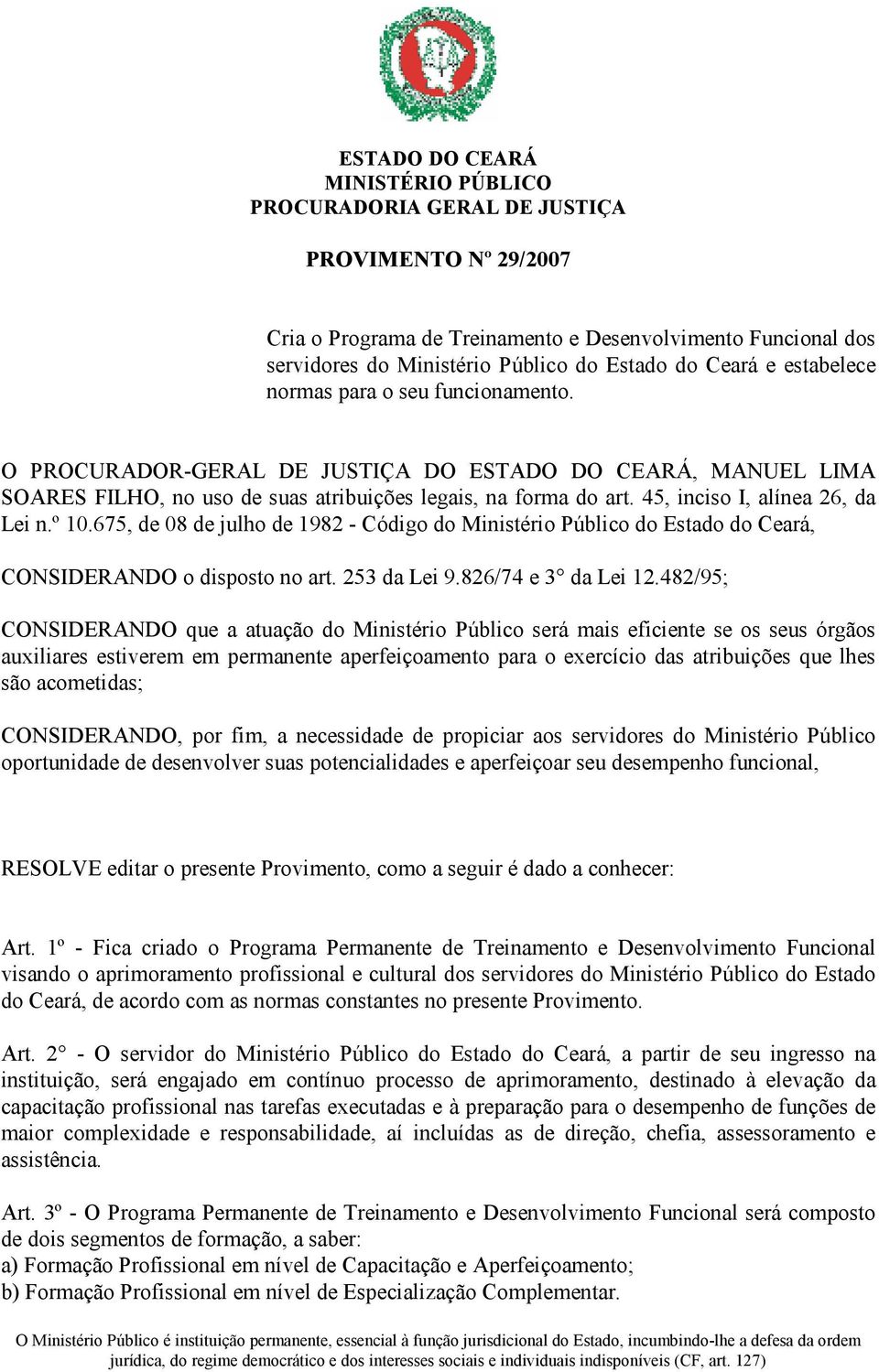 ESTADO DO CEARÁ
MINISTÉRIO PÚBLICO
PROCURADORIA GERAL DE JUSTIÇA

PROVIMENTO Nº 29/2007

Cria o Programa de Treinamento e Desenvolvimento Funcional dos servidores do Ministério Público do Estado do Ceará e estabelece normas para o seu funcionamento.

O PROCURADOR-GERAL DE JUSTIÇA DO ESTADO DO CEARÁ, MANUEL LIMA SOARES FILHO, no uso de suas atribuições legais, na forma do art. 45, inciso I, alínea 26, da Lei n.º 10.675, de 08 de julho de 1982 - Código do Ministério Público do Estado do Ceará,

CONSIDERANDO o disposto no art. 253 da Lei 9.826/74 e 3° da Lei 12.482/95;

CONSIDERANDO que a atuação do Ministério Público será mais eficiente se os seus órgãos auxiliares estiverem em permanente aperfeiçoamento para o exercício das atribuições que lhes são acometidas;

CONSIDERANDO, por fim, a necessidade de propiciar aos servidores do Ministério Público oportunidade de desenvolver suas potencialidades e aperfeiçoar seu desempenho funcional,

RESOLVE editar o presente Provimento, como a seguir é dado a conhecer:

Art. 1º - Fica criado o Programa Permanente de Treinamento e Desenvolvimento Funcional visando o aprimoramento profissional e cultural dos servidores do Ministério Público do Estado do Ceará, de acordo com as normas constantes no presente Provimento.

Art. 2° - O servidor do Ministério Público do Estado do Ceará, a partir de seu ingresso na instituição, será engajado em contínuo processo de aprimoramento, destinado à elevação da capacitação profissional nas tarefas executadas e à preparação para o desempenho de funções de maior complexidade e responsabilidade, aí incluídas as de direção, chefia, assessoramento e assistência.

Art. 3º - O Programa Permanente de Treinamento e Desenvolvimento Funcional será composto de dois segmentos de formação, a saber:
a) Formação Profissional em nível de Capacitação e Aperfeiçoamento;
b) Formação Profissional em nível de Especialização Complementar.

O Ministério Público é instituição permanente, essencial à função jurisdicional do Estado, incumbindo-lhe a defesa da ordem jurídica, do regime democrático e dos interesses sociais e individuais indisponíveis (CF, art. 127)